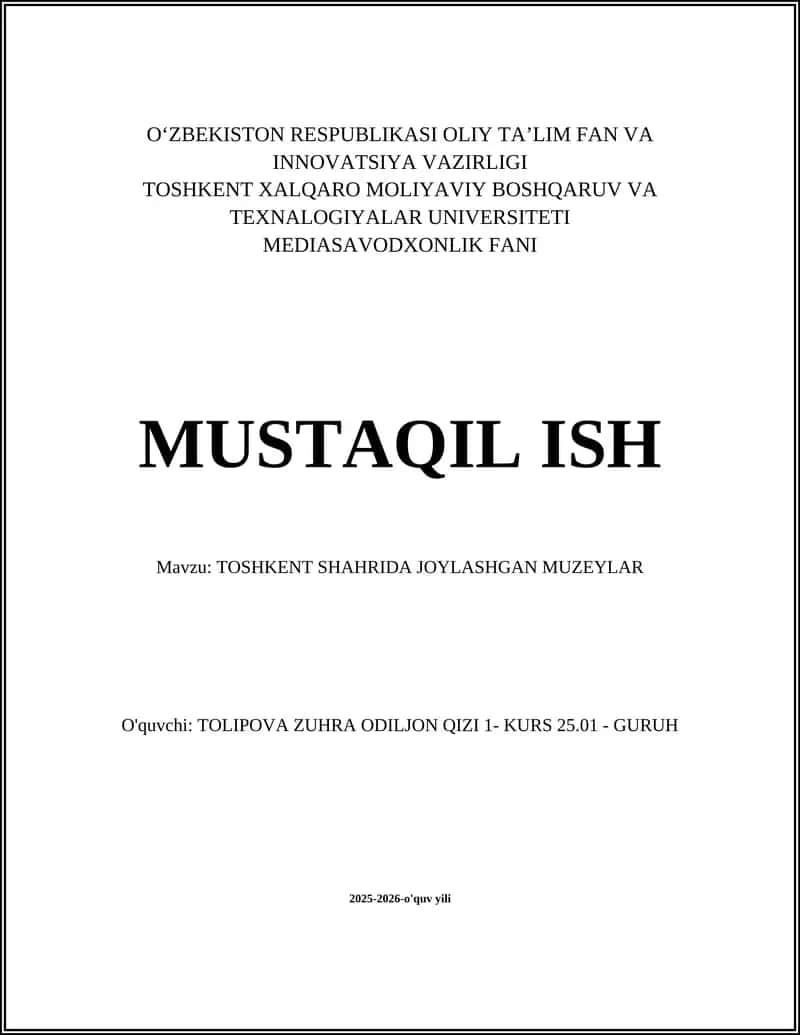 O‘ZBEKISTON RESPUBLIKASI OLIY TA’LIM FAN VA INNOVATSIYA VAZIRLIGI
TOSHKENT XALQARO MOLIYAVIY BOSHQARUV VA TEXNALOGIYALAR UNIVERSITETI
MEDIASAVODXONLIK FANI

MUSTAQIL ISH

Mavzu: TOSHKENT SHAHRIDA JOYLASHGAN MUZEYLAR

O'quvchi: TOLIPOVA ZUHRA ODILJON QIZI 1- KURS 25.01 - GURUH

2025-2026-o'quv yili